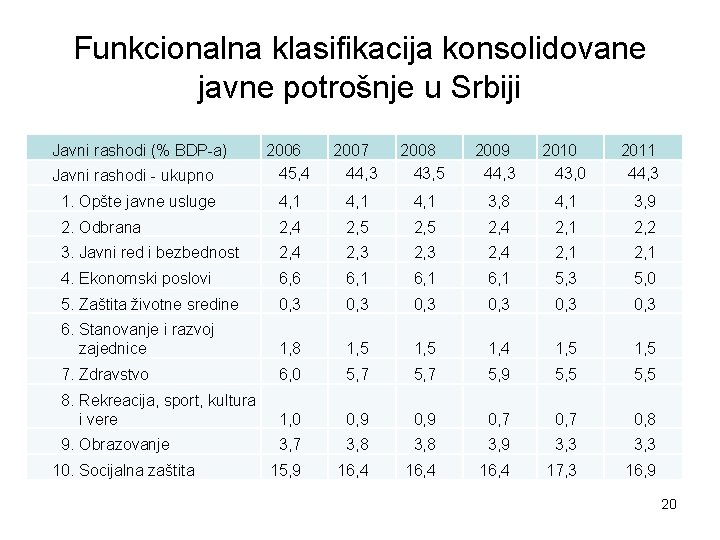 Funkcionalna klasifikacija konsolidovane javne potrošnje u Srbiji

| Javni rashodi (% BDP-a) | 2006 | 2007 | 2008 | 2009 | 2010 | 2011 |
|---|---|---|---|---|---|---|
| Javni rashodi - ukupno | 45,4 | 44,3 | 43,5 | 44,3 | 43,0 | 44,3 |
| 1. Opšte javne usluge | 4,1 | 4,1 | 4,1 | 3,8 | 4,1 | 3,9 |
| 2. Odbrana | 2,4 | 2,5 | 2,5 | 2,4 | 2,1 | 2,2 |
| 3. Javni red i bezbednost | 2,4 | 2,3 | 2,3 | 2,4 | 2,1 | 2,1 |
| 4. Ekonomski poslovi | 6,6 | 6,1 | 6,1 | 6,1 | 5,3 | 5,0 |
| 5. Zaštita životne sredine | 0,3 | 0,3 | 0,3 | 0,3 | 0,3 | 0,3 |
| 6. Stanovanje i razvoj zajednice | 1,8 | 1,5 | 1,5 | 1,4 | 1,5 | 1,5 |
| 7. Zdravstvo | 6,0 | 5,7 | 5,7 | 5,9 | 5,5 | 5,5 |
| 8. Rekreacija, sport, kultura i vere | 1,0 | 0,9 | 0,9 | 0,7 | 0,7 | 0,8 |
| 9. Obrazovanje | 3,7 | 3,8 | 3,8 | 3,9 | 3,3 | 3,3 |
| 10. Socijalna zaštita | 15,9 | 16,4 | 16,4 | 16,4 | 17,3 | 16,9 |

20